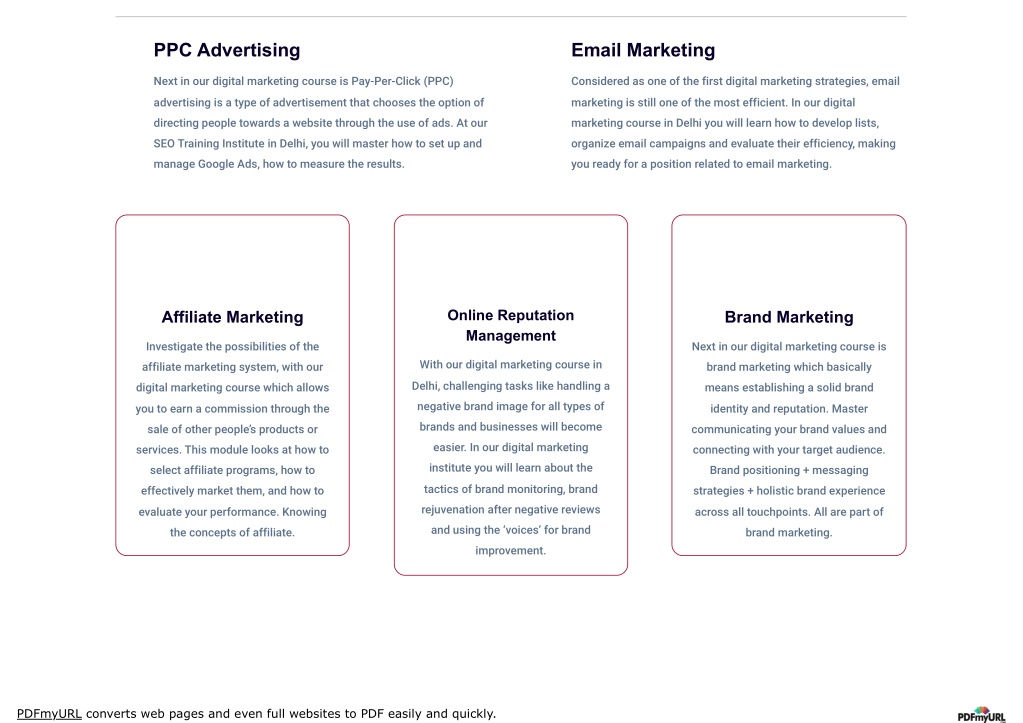 PPC Advertising

Next in our digital marketing course is Pay-Per-Click (PPC) advertising is a type of advertisement that chooses the option of directing people towards a website through the use of ads. At our SEO Training Institute in Delhi, you will master how to set up and manage Google Ads, how to measure the results.

Email Marketing

Considered as one of the first digital marketing strategies, email marketing is still one of the most efficient. In our digital marketing course in Delhi you will learn how to develop lists, organize email campaigns and evaluate their efficiency, making you ready for a position related to email marketing.

Affiliate Marketing

Investigate the possibilities of the affiliate marketing system, with our digital marketing course which allows you to earn a commission through the sale of other people's products or services. This module looks at how to select affiliate programs, how to effectively market them, and how to evaluate your performance. Knowing the concepts of affiliate.

Online Reputation Management

With our digital marketing course in Delhi, challenging tasks like handling a negative brand image for all types of brands and businesses will become easier. In our digital marketing institute you will learn about the tactics of brand monitoring, brand rejuvenation after negative reviews and using the 'voices' for brand improvement.

Brand Marketing

Next in our digital marketing course is brand marketing which basically means establishing a solid brand identity and reputation. Master communicating your brand values and connecting with your target audience. Brand positioning + messaging strategies + holistic brand experience across all touchpoints. All are part of brand marketing.

PDFmyURL converts web pages and even full websites to PDF easily and quickly.

PDFmyURL